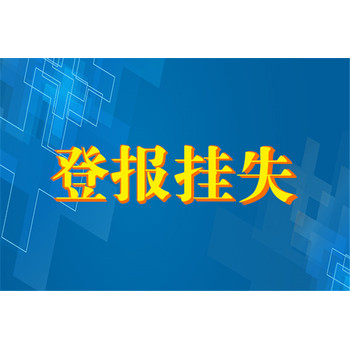 登报挂失